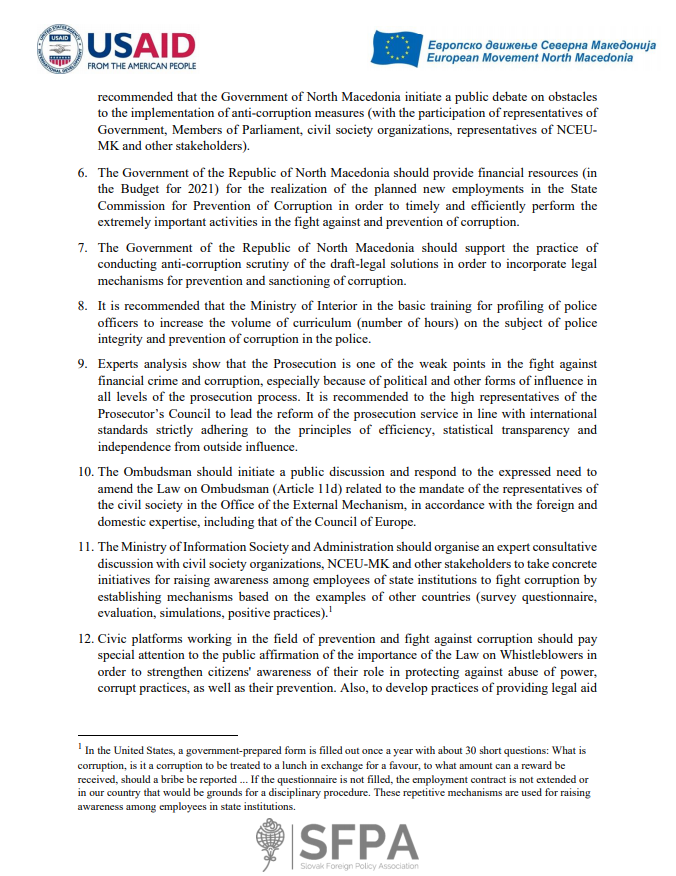 USAID
FROM THE AMERICAN PEOPLE

Европско движење Северна Македонија
European Movement North Macedonia

recommended that the Government of North Macedonia initiate a public debate on obstacles to the implementation of anti-corruption measures (with the participation of representatives of Government, Members of Parliament, civil society organizations, representatives of NCEU-MK and other stakeholders).

6. The Government of the Republic of North Macedonia should provide financial resources (in the Budget for 2021) for the realization of the planned new employments in the State Commission for Prevention of Corruption in order to timely and efficiently perform the extremely important activities in the fight against and prevention of corruption.

7. The Government of the Republic of North Macedonia should support the practice of conducting anti-corruption scrutiny of the draft-legal solutions in order to incorporate legal mechanisms for prevention and sanctioning of corruption.

8. It is recommended that the Ministry of Interior in the basic training for profiling of police officers to increase the volume of curriculum (number of hours) on the subject of police integrity and prevention of corruption in the police.

9. Experts analysis show that the Prosecution is one of the weak points in the fight against financial crime and corruption, especially because of political and other forms of influence in all levels of the prosecution process. It is recommended to the high representatives of the Prosecutor's Council to lead the reform of the prosecution service in line with international standards strictly adhering to the principles of efficiency, statistical transparency and independence from outside influence.

10. The Ombudsman should initiate a public discussion and respond to the expressed need to amend the Law on Ombudsman (Article 11d) related to the mandate of the representatives of the civil society in the Office of the External Mechanism, in accordance with the foreign and domestic expertise, including that of the Council of Europe.

11. The Ministry of Information Society and Administration should organise an expert consultative discussion with civil society organizations, NCEU-MK and other stakeholders to take concrete initiatives for raising awareness among employees of state institutions to fight corruption by establishing mechanisms based on the examples of other countries (survey questionnaire, evaluation, simulations, positive practices).$^1$

12. Civic platforms working in the field of prevention and fight against corruption should pay special attention to the public affirmation of the importance of the Law on Whistleblowers in order to strengthen citizens' awareness of their role in protecting against abuse of power, corrupt practices, as well as their prevention. Also, to develop practices of providing legal aid

$^1$ In the United States, a government-prepared form is filled out once a year with about 30 short questions: What is corruption, is it a corruption to be treated to a lunch in exchange for a favour, to what amount can a reward be received, should a bribe be reported ... If the questionnaire is not filled, the employment contract is not extended or in our country that would be grounds for a disciplinary procedure. These repetitive mechanisms are used for raising awareness among employees in state institutions.

SFPA
Slovak Foreign Policy Association